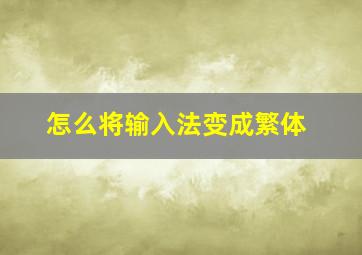 怎么将输入法变成繁体